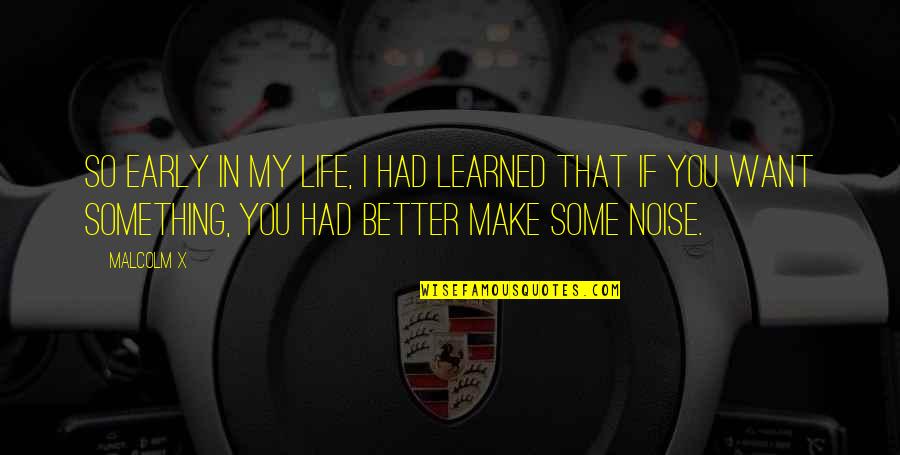 SO EARLY IN MY LIFE, I HAD LEARNED THAT IF YOU WANT SOMETHING, YOU HAD BETTER MAKE SOME NOISE.

MALCOLM X

WISEFAMOUSQUOTES.COM